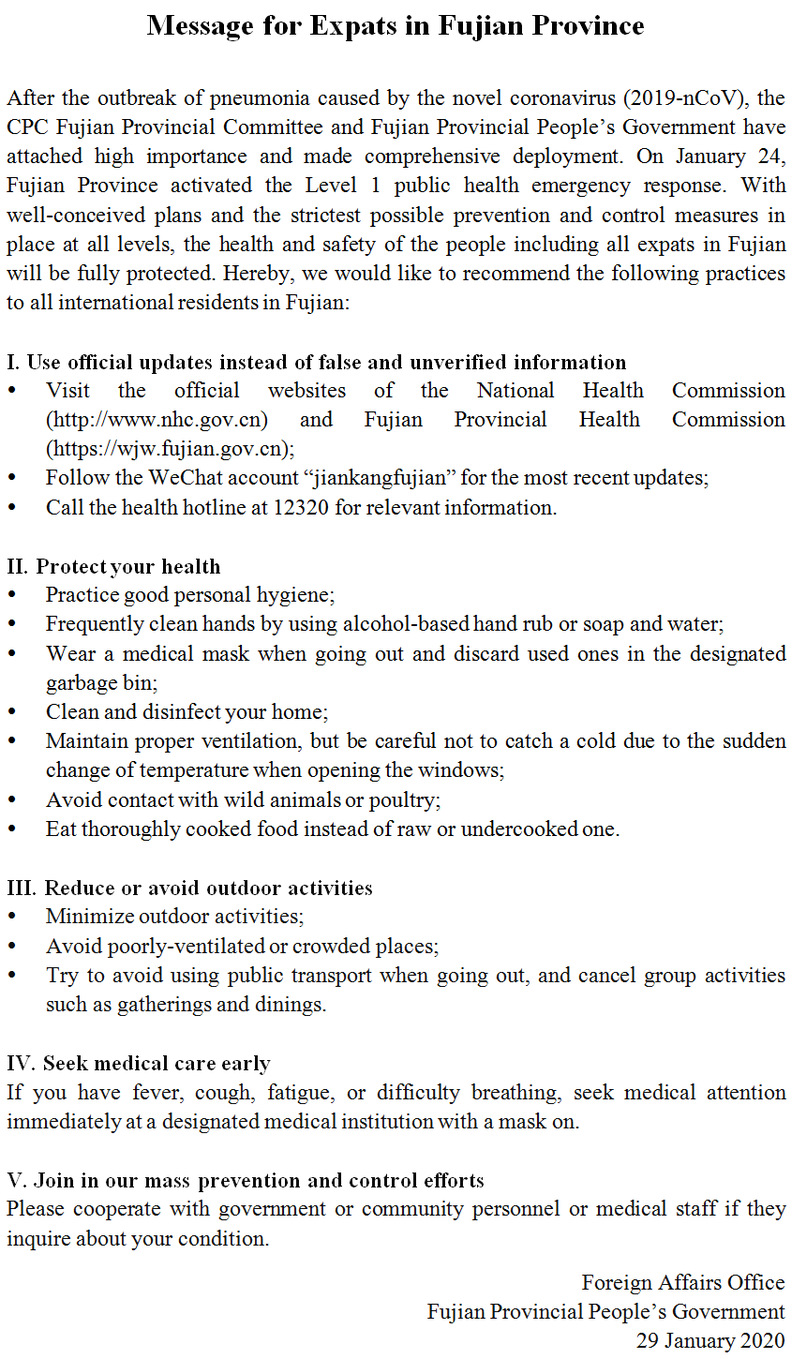 Message for Expats in Fujian Province

After the outbreak of pneumonia caused by the novel coronavirus (2019-nCoV), the CPC Fujian Provincial Committee and Fujian Provincial People's Government have attached high importance and made comprehensive deployment. On January 24, Fujian Province activated the Level 1 public health emergency response. With well-conceived plans and the strictest possible prevention and control measures in place at all levels, the health and safety of the people including all expats in Fujian will be fully protected. Hereby, we would like to recommend the following practices to all international residents in Fujian:

I. Use official updates instead of false and unverified information
• Visit the official websites of the National Health Commission (http://www.nhc.gov.cn) and Fujian Provincial Health Commission (https://wjw.fujian.gov.cn);
• Follow the WeChat account "jiankangfujian" for the most recent updates;
• Call the health hotline at 12320 for relevant information.

II. Protect your health
• Practice good personal hygiene;
• Frequently clean hands by using alcohol-based hand rub or soap and water;
• Wear a medical mask when going out and discard used ones in the designated garbage bin;
• Clean and disinfect your home;
• Maintain proper ventilation, but be careful not to catch a cold due to the sudden change of temperature when opening the windows;
• Avoid contact with wild animals or poultry;
• Eat thoroughly cooked food instead of raw or undercooked one.

III. Reduce or avoid outdoor activities
• Minimize outdoor activities;
• Avoid poorly-ventilated or crowded places;
• Try to avoid using public transport when going out, and cancel group activities such as gatherings and dinings.

IV. Seek medical care early
If you have fever, cough, fatigue, or difficulty breathing, seek medical attention immediately at a designated medical institution with a mask on.

V. Join in our mass prevention and control efforts
Please cooperate with government or community personnel or medical staff if they inquire about your condition.

Foreign Affairs Office
Fujian Provincial People's Government
29 January 2020